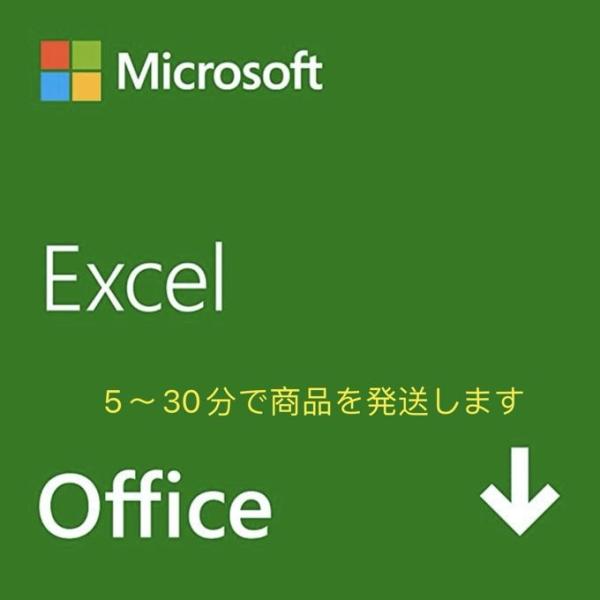 Microsoft

Excel

5～30分で商品を発送します

Office